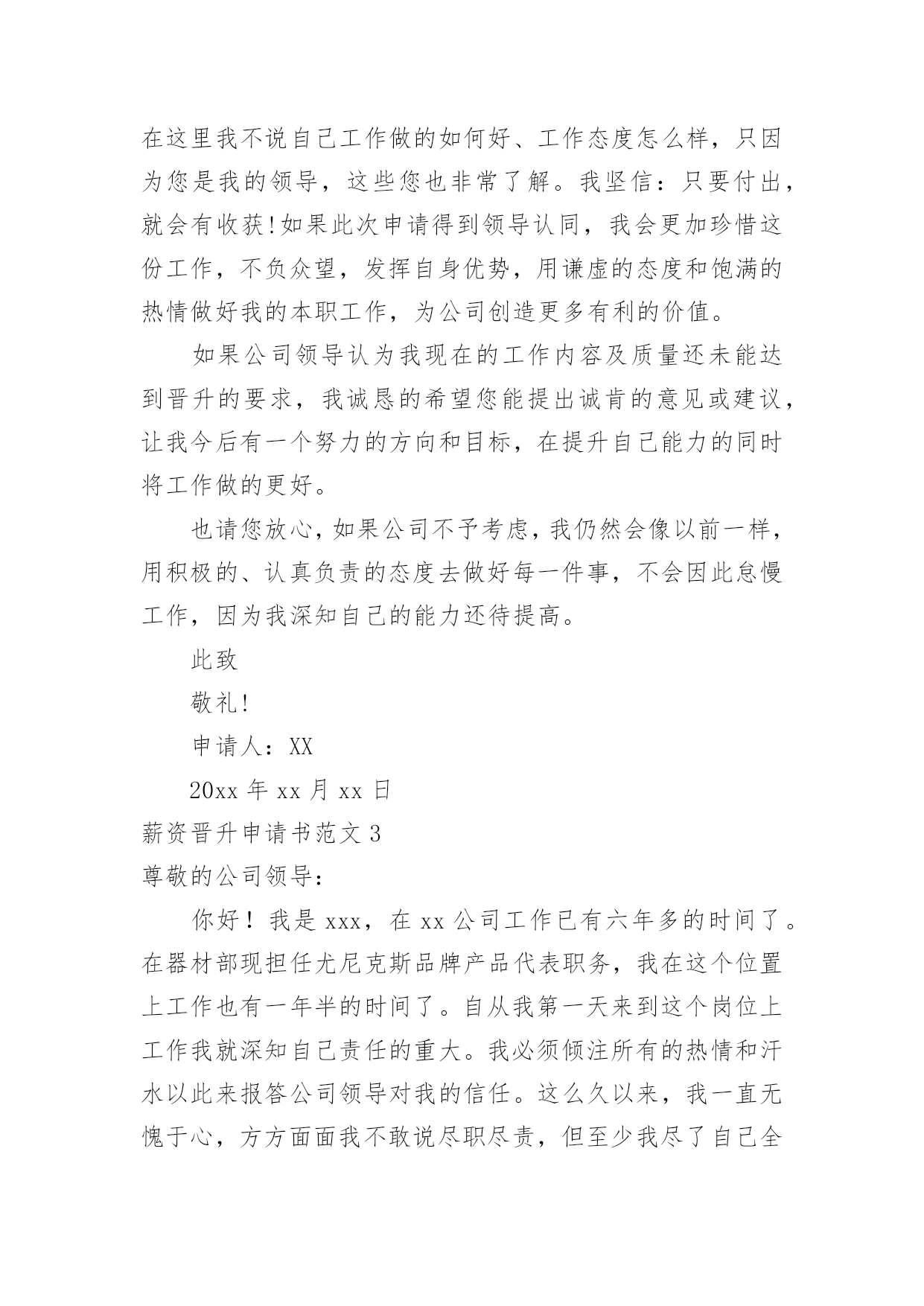 在这里我不说自己工作做的如何好、工作态度怎么样，只因为您是我的领导，这些您也非常了解。我坚信：只要付出，就会有收获!如果此次申请得到领导认同，我会更加珍惜这份工作，不负众望，发挥自身优势，用谦虚的态度和饱满的热情做好我的本职工作，为公司创造更多有利的价值。

如果公司领导认为我现在的工作内容及质量还未能达到晋升的要求，我诚恳的希望您能提出诚肯的意见或建议，让我今后有一个努力的方向和目标，在提升自己能力的同时将工作做的更好。

也请您放心，如果公司不予考虑，我仍然会像以前一样，用积极的、认真负责的态度去做好每一件事，不会因此怠慢工作，因为我深知自己的能力还待提高。

此致

敬礼!

申请人：XX

20xx 年 xx 月 xx 日

薪资晋升申请书范文 3

尊敬的公司领导：

你好！我是 xxx，在 xx 公司工作已有六年多的时间了。在器材部现担任尤尼克斯品牌产品代表职务，我在这个位置上工作也有一年半的时间了。自从我第一天来到这个岗位上工作我就深知自己责任的重大。我必须倾注所有的热情和汗水以此来报答公司领导对我的信任。这么久以来，我一直无愧于心，方方面面我不敢说尽职尽责，但至少我尽了自己全